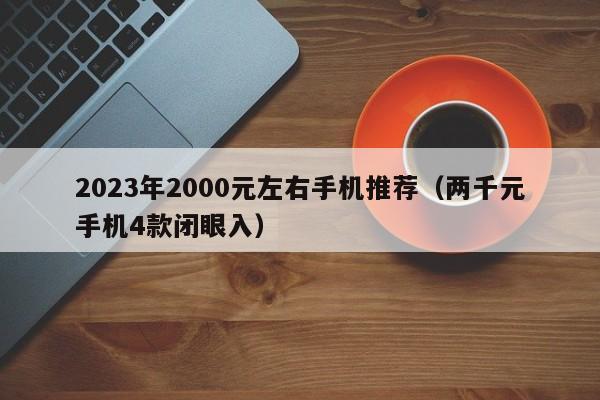 2023年2000元左右手机推荐（两千元手机4款闭眼入）